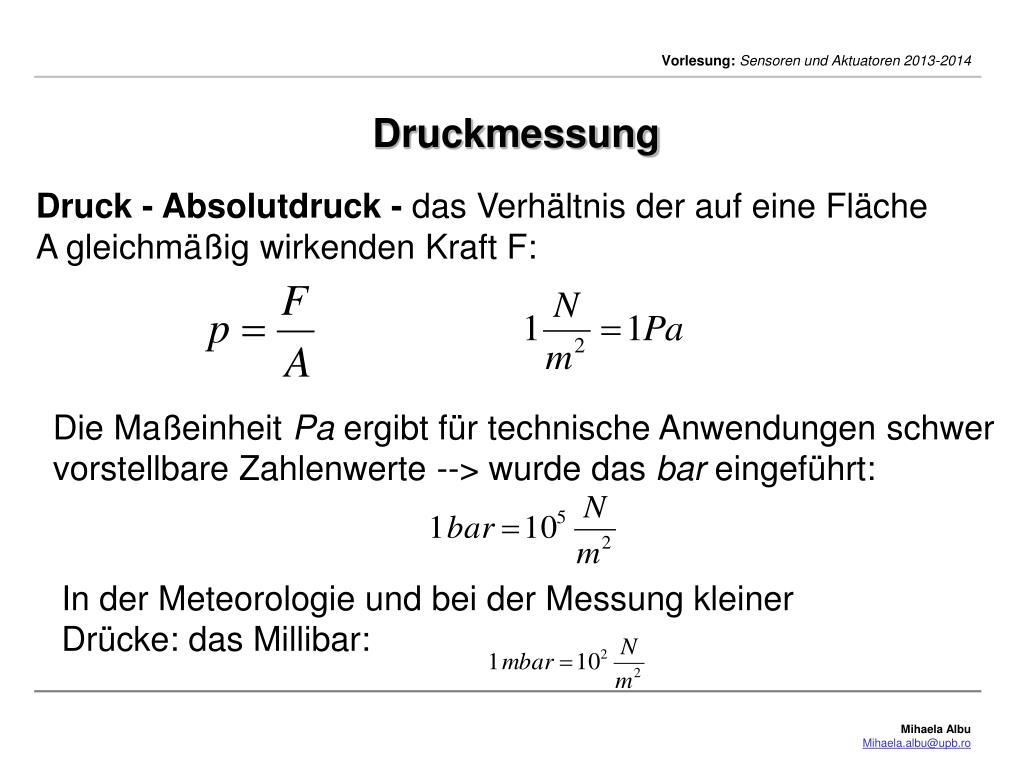 Vorlesung: Sensoren und Aktuatoren 2013-2014

Druckmessung

Druck - Absolutdruck - das Verhältnis der auf eine Fläche A gleichmäßig wirkenden Kraft F:

$p = \frac{F}{A}$

$1\frac{N}{m^2} = 1Pa$

Die Maßeinheit Pa ergibt für technische Anwendungen schwer vorstellbare Zahlenwerte --> wurde das bar eingeführt:

$1bar = 10^5 \frac{N}{m^2}$

In der Meteorologie und bei der Messung kleiner Drücke: das Millibar:

$1mbar = 10^2 \frac{N}{m^2}$

Mihaela Albu
Mihaela.albu@upb.ro